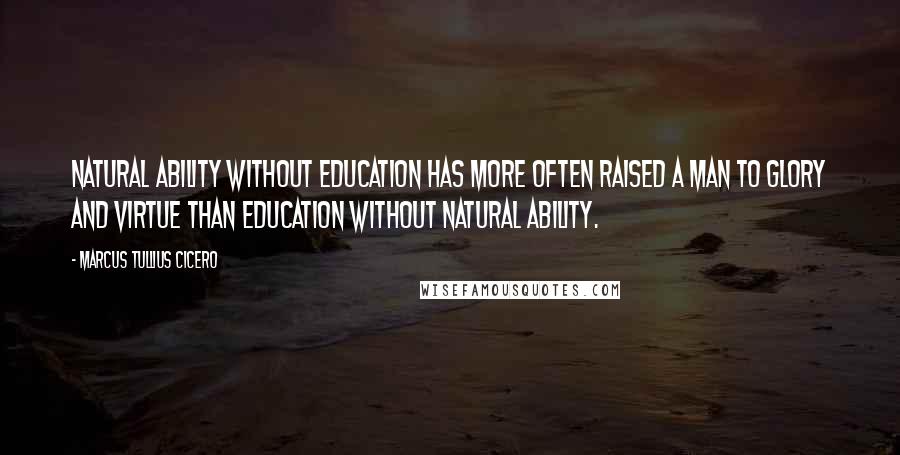 NATURAL ABILITY WITHOUT EDUCATION HAS MORE OFTEN RAISED A MAN TO GLORY AND VIRTUE THAN EDUCATION WITHOUT NATURAL ABILITY.

- MARCUS TULLIUS CICERO

WISEFAMOUSQUOTES.COM